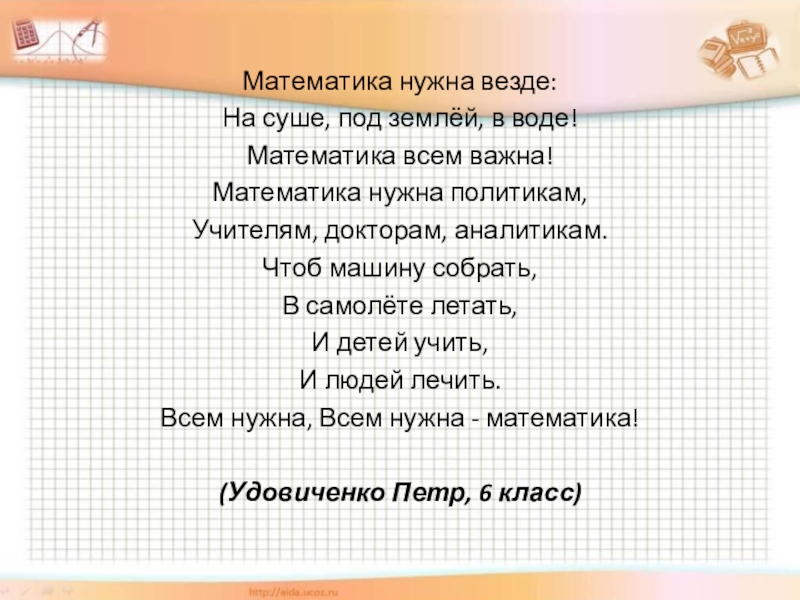 Математика нужна везде:
На суше, под землёй, в воде!
Математика всем важна!
Математика нужна политикам,
Учителям, докторам, аналитикам.
Чтоб машину собрать,
В самолёте летать,
И детей учить,
И людей лечить.
Всем нужна, Всем нужна - математика!

(Удовиченко Петр, 6 класс)

http://aida.ucoz.ru